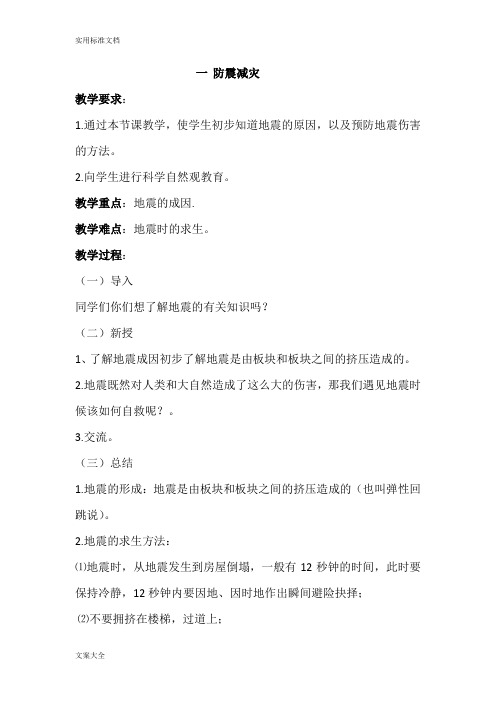 实用标准文档

一 防震减灾

教学要求：

1.通过本节课教学，使学生初步知道地震的原因，以及预防地震伤害的方法。

2.向学生进行科学自然观教育。

教学重点：地震的成因.

教学难点：地震时的求生。

教学过程：

（一）导入

同学们你们想了解地震的有关知识吗？

（二）新授

1、了解地震成因初步了解地震是由板块和板块之间的挤压造成的。

2.地震既然对人类和大自然造成了这么大的伤害，那我们遇见地震时候该如何自救呢？。

3.交流。

（三）总结

1.地震的形成：地震是由板块和板块之间的挤压造成的（也叫弹性回跳说）。

2.地震的求生方法：

⑴地震时，从地震发生到房屋倒塌，一般有 12 秒钟的时间，此时要保持冷静，12 秒钟内要因地、因时地作出瞬间避险抉择；

⑵不要拥挤在楼梯，过道上；

文案大全